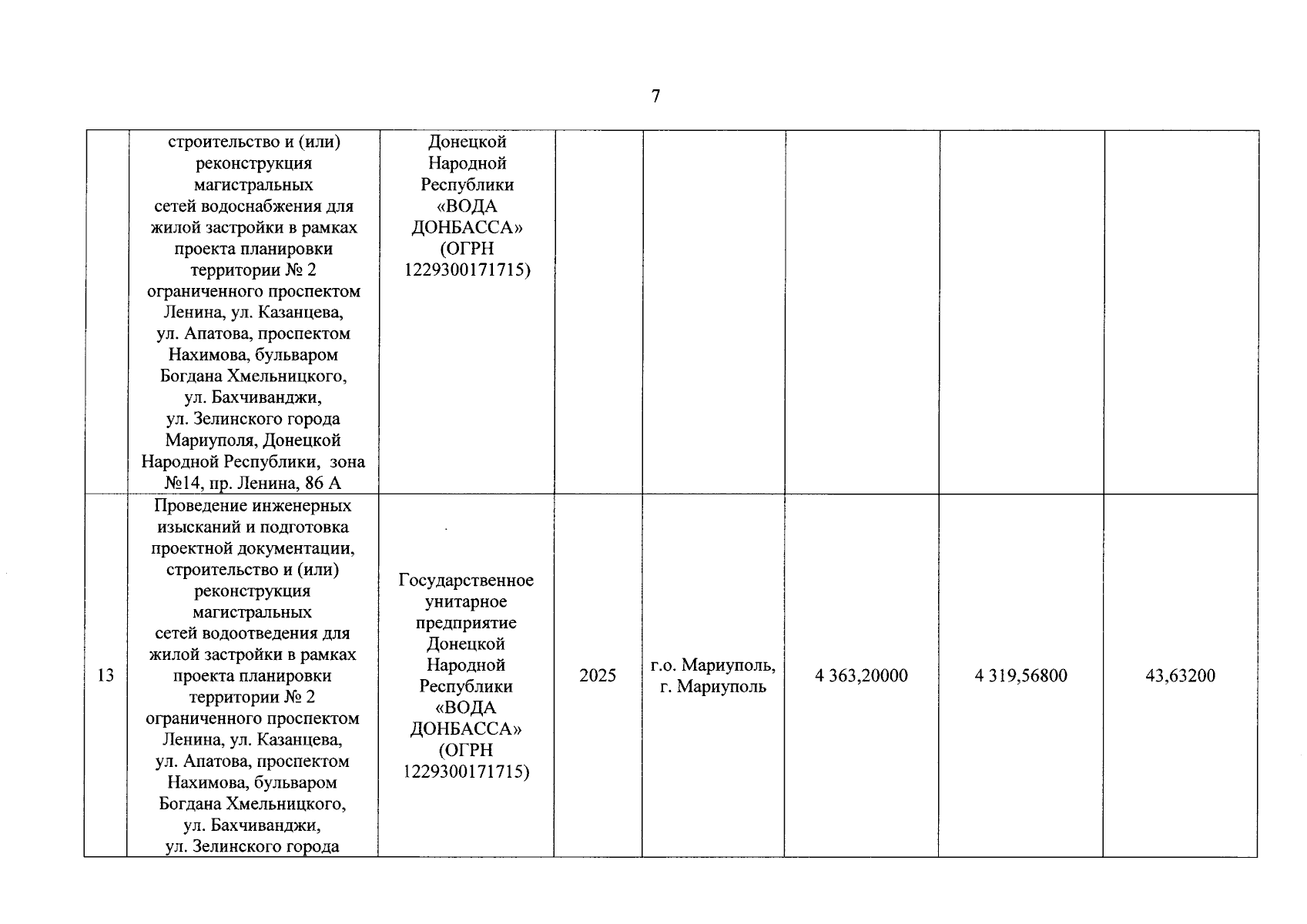 7

|  | строительство и (или) реконструкция магистральных сетей водоснабжения для жилой застройки в рамках проекта планировки территории № 2 ограниченного проспектом Ленина, ул. Казанцева, ул. Апатова, проспектом Нахимова, бульваром Богдана Хмельницкого, ул. Бахчиванджи, ул. Зелинского города Мариуполя, Донецкой Народной Республики, зона №14, пр. Ленина, 86 А | Донецкой Народной Республики «ВОДА ДОНБАССА» (ОГРН 1229300171715) |  |  |  |  |  |
|---|---|---|---|---|---|---|---|
| 13 | Проведение инженерных изысканий и подготовка проектной документации, строительство и (или) реконструкция магистральных сетей водоотведения для жилой застройки в рамках проекта планировки территории № 2 ограниченного проспектом Ленина, ул. Казанцева, ул. Апатова, проспектом Нахимова, бульваром Богдана Хмельницкого, ул. Бахчиванджи, ул. Зелинского города | Государственное унитарное предприятие Донецкой Народной Республики «ВОДА ДОНБАССА» (ОГРН 1229300171715) | 2025 | г.о. Мариуполь, г. Мариуполь | 4 363,20000 | 4 319,56800 | 43,63200 |